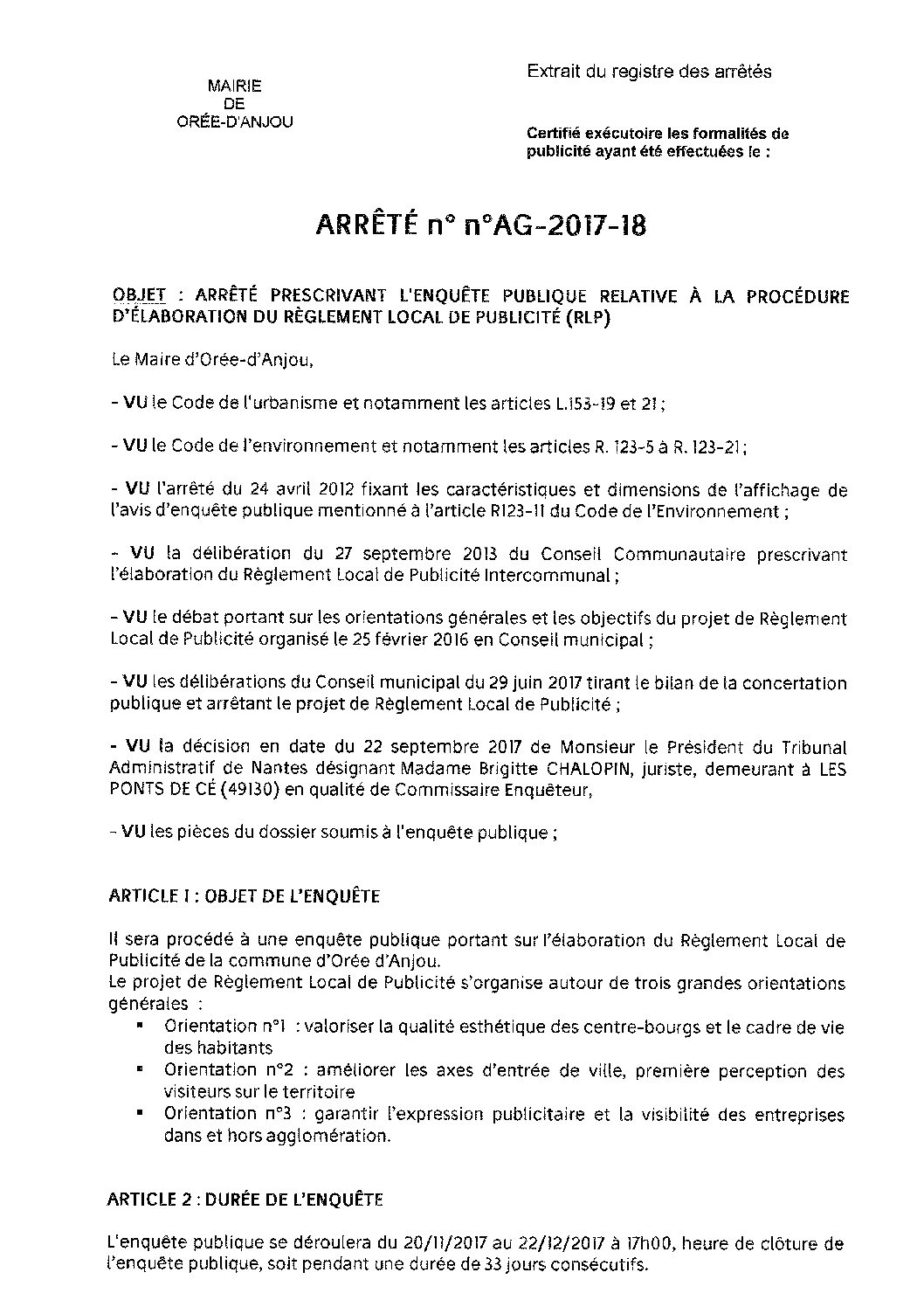 MAIRIE
DE
ORÉE-D'ANJOU

Extrait du registre des arrêtés

Certifié exécutoire les formalités de publicité ayant été effectuées le :

ARRÊTÉ n° n°AG-2017-18

OBJET : ARRÊTÉ PRESCRIVANT L'ENQUÊTE PUBLIQUE RELATIVE À LA PROCÉDURE D'ÉLABORATION DU RÈGLEMENT LOCAL DE PUBLICITÉ (RLP)

Le Maire d'Orée-d'Anjou,

- VU le Code de l'urbanisme et notamment les articles L.153-19 et 21 ;

- VU le Code de l'environnement et notamment les articles R. 123-5 à R. 123-21 ;

- VU l'arrêté du 24 avril 2012 fixant les caractéristiques et dimensions de l'affichage de l'avis d'enquête publique mentionné à l'article R123-11 du Code de l'Environnement ;

- VU la délibération du 27 septembre 2013 du Conseil Communautaire prescrivant l'élaboration du Règlement Local de Publicité Intercommunal ;

- VU le débat portant sur les orientations générales et les objectifs du projet de Règlement Local de Publicité organisé le 25 février 2016 en Conseil municipal ;

- VU les délibérations du Conseil municipal du 29 juin 2017 tirant le bilan de la concertation publique et arrêtant le projet de Règlement Local de Publicité ;

- VU la décision en date du 22 septembre 2017 de Monsieur le Président du Tribunal Administratif de Nantes désignant Madame Brigitte CHALOPIN, juriste, demeurant à LES PONTS DE CÉ (49130) en qualité de Commissaire Enquêteur,

- VU les pièces du dossier soumis à l'enquête publique ;

ARTICLE 1 : OBJET DE L'ENQUÊTE

Il sera procédé à une enquête publique portant sur l'élaboration du Règlement Local de Publicité de la commune d'Orée d'Anjou.
Le projet de Règlement Local de Publicité s'organise autour de trois grandes orientations générales :
▪ Orientation n°1 : valoriser la qualité esthétique des centre-bourgs et le cadre de vie des habitants
▪ Orientation n°2 : améliorer les axes d'entrée de ville, première perception des visiteurs sur le territoire
▪ Orientation n°3 : garantir l'expression publicitaire et la visibilité des entreprises dans et hors agglomération.

ARTICLE 2 : DURÉE DE L'ENQUÊTE

L'enquête publique se déroulera du 20/11/2017 au 22/12/2017 à 17h00, heure de clôture de l'enquête publique, soit pendant une durée de 33 jours consécutifs.